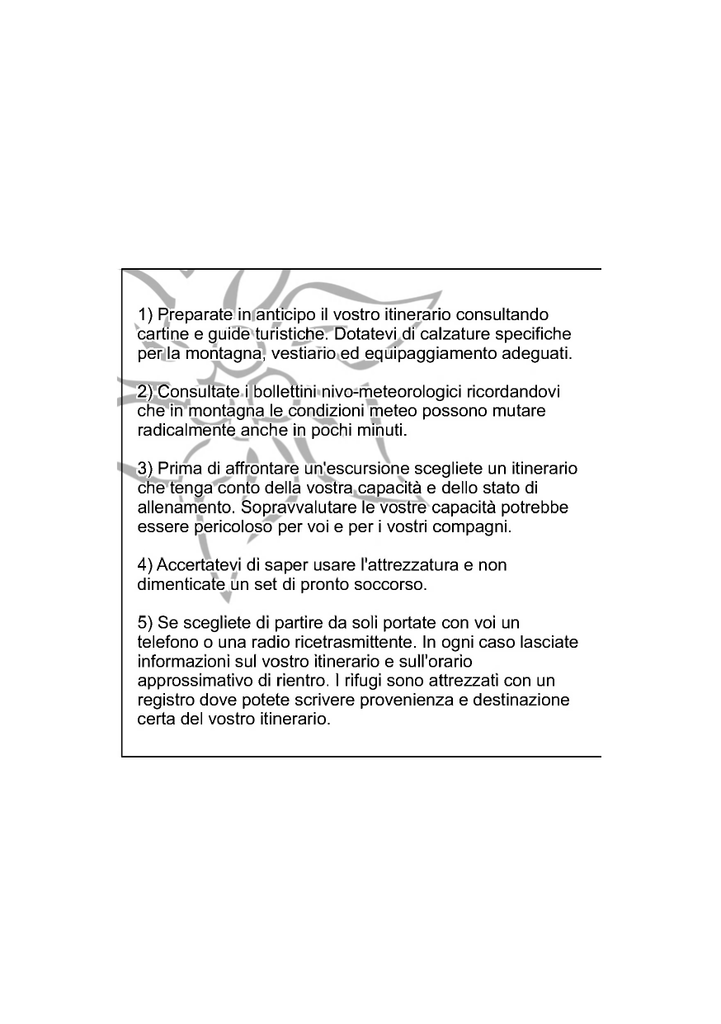 1) Preparate in anticipo il vostro itinerario consultando cartine e guide turistiche. Dotatevi di calzature specifiche per la montagna, vestiario ed equipaggiamento adeguati.

2) Consultate i bollettini nivo-meteorologici ricordandovi che in montagna le condizioni meteo possono mutare radicalmente anche in pochi minuti.

3) Prima di affrontare un'escursione scegliete un itinerario che tenga conto della vostra capacità e dello stato di allenamento. Sopravvalutare le vostre capacità potrebbe essere pericoloso per voi e per i vostri compagni.

4) Accertatevi di saper usare l'attrezzatura e non dimenticate un set di pronto soccorso.

5) Se scegliete di partire da soli portate con voi un telefono o una radio ricetrasmittente. In ogni caso lasciate informazioni sul vostro itinerario e sull'orario approssimativo di rientro. I rifugi sono attrezzati con un registro dove potete scrivere provenienza e destinazione certa del vostro itinerario.